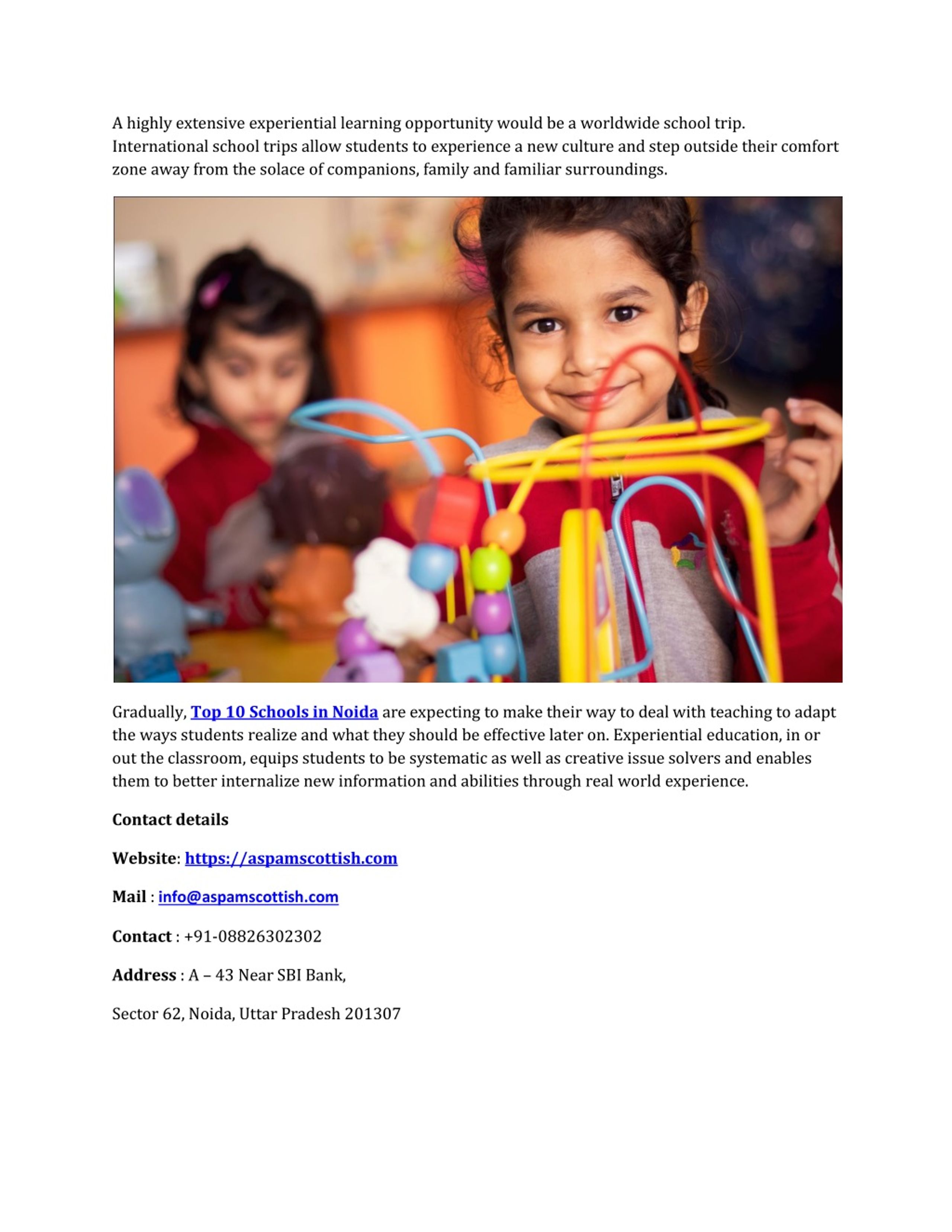 A highly extensive experiential learning opportunity would be a worldwide school trip. International school trips allow students to experience a new culture and step outside their comfort zone away from the solace of companions, family and familiar surroundings.

Gradually, Top 10 Schools in Noida are expecting to make their way to deal with teaching to adapt the ways students realize and what they should be effective later on. Experiential education, in or out the classroom, equips students to be systematic as well as creative issue solvers and enables them to better internalize new information and abilities through real world experience.

Contact details

Website: https://aspamscottish.com

Mail : info@aspamscottish.com

Contact : +91-08826302302

Address : A – 43 Near SBI Bank,

Sector 62, Noida, Uttar Pradesh 201307